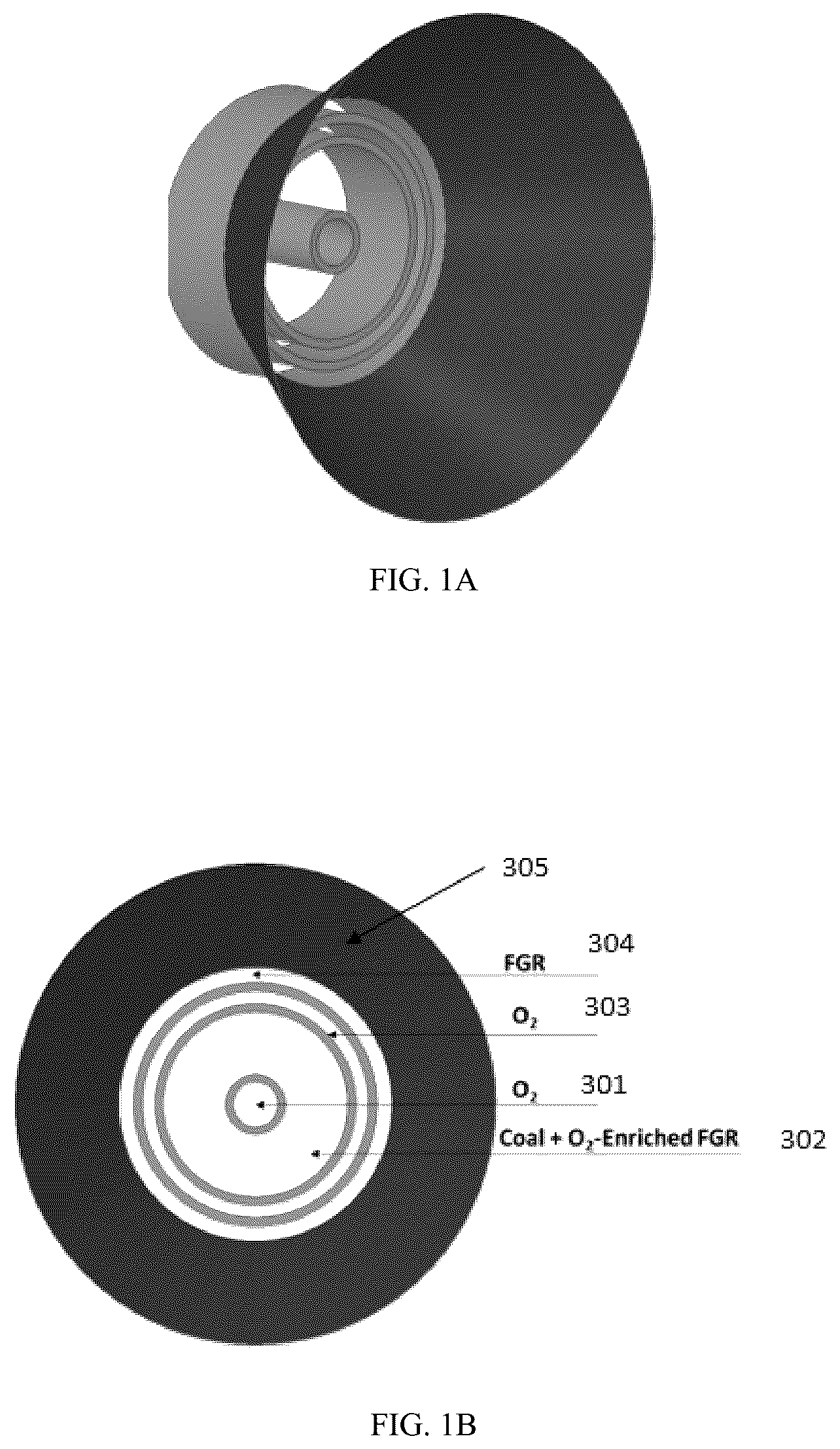 FIG. 1A

305

FGR 304

$O_2$ 303

$O_2$ 301

Coal + $O_2$-Enriched FGR 302

FIG. 1B